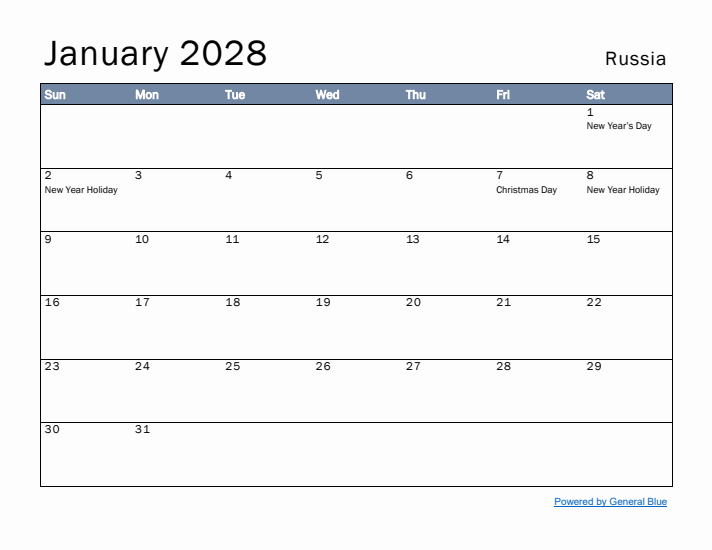 January 2028

Russia

| Sun | Mon | Tue | Wed | Thu | Fri | Sat |
|---|---|---|---|---|---|---|
| | | | | | | 1 New Year's Day |
| 2 New Year Holiday | 3 | 4 | 5 | 6 | 7 Christmas Day | 8 New Year Holiday |
| 9 | 10 | 11 | 12 | 13 | 14 | 15 |
| 16 | 17 | 18 | 19 | 20 | 21 | 22 |
| 23 | 24 | 25 | 26 | 27 | 28 | 29 |
| 30 | 31 | | | | | |

Powered by General Blue